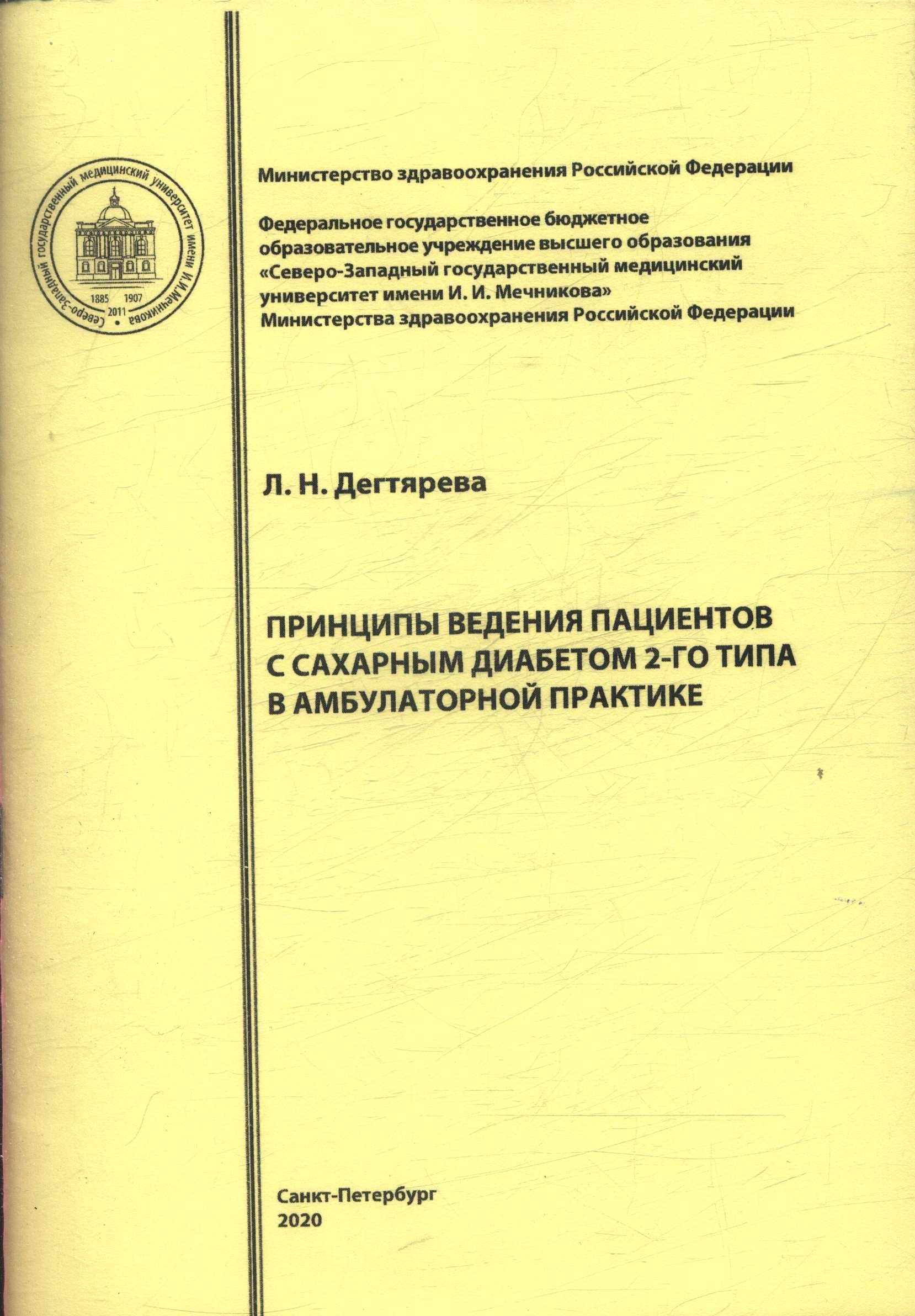 Северо-Западный государственный медицинский университет имени И.И.Мечникова
1885 1907
2011

Министерство здравоохранения Российской Федерации

Федеральное государственное бюджетное образовательное учреждение высшего образования «Северо-Западный государственный медицинский университет имени И. И. Мечникова» Министерства здравоохранения Российской Федерации

Л. Н. Дегтярева

ПРИНЦИПЫ ВЕДЕНИЯ ПАЦИЕНТОВ С САХАРНЫМ ДИАБЕТОМ 2-ГО ТИПА В АМБУЛАТОРНОЙ ПРАКТИКЕ

Санкт-Петербург
2020